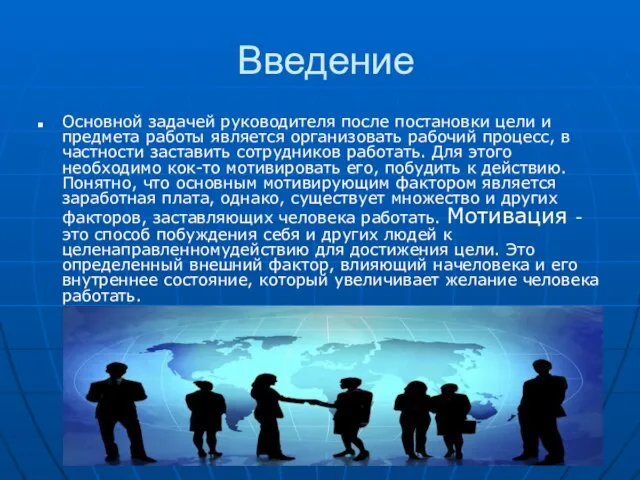 Введение

Основной задачей руководителя после постановки цели и предмета работы является организовать рабочий процесс, в частности заставить сотрудников работать. Для этого необходимо кок-то мотивировать его, побудить к действию. Понятно, что основным мотивирующим фактором является заработная плата, однако, существует множество и других факторов, заставляющих человека работать. Мотивация - это способ побуждения себя и других людей к целенаправленномудействию для достижения цели. Это определенный внешний фактор, влияющий начеловека и его внутреннее состояние, который увеличивает желание человека работать.